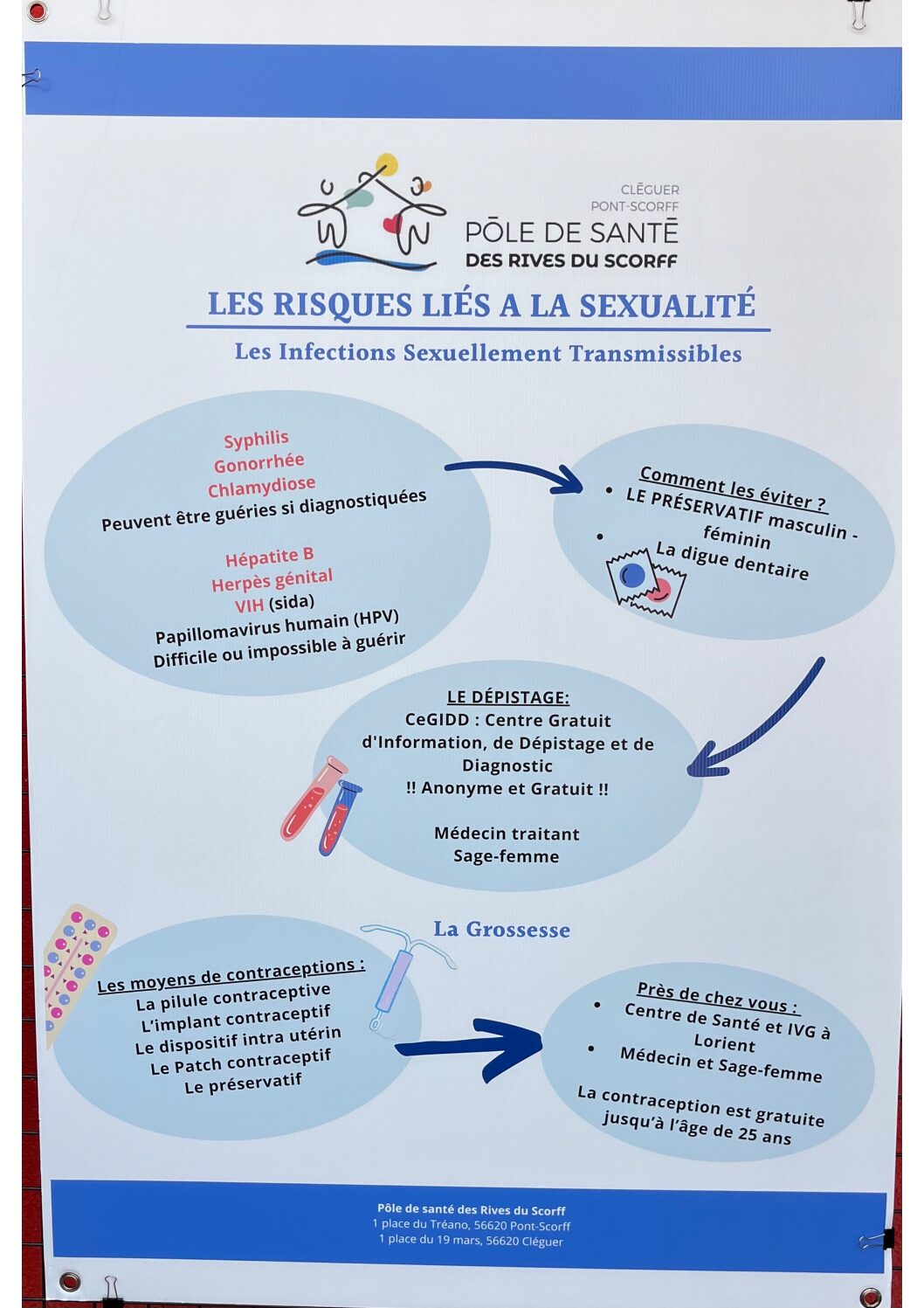 CLĒGUER
PONT-SCORFF
PŌLE DE SANTĒ
DES RIVES DU SCORFF

LES RISQUES LIÉS A LA SEXUALITÉ

Les Infections Sexuellement Transmissibles

Syphilis
Gonorrhée
Chlamydiose
Peuvent être guéries si diagnostiquées

Hépatite B
Herpès génital
VIH (sida)
Papillomavirus humain (HPV)
Difficile ou impossible à guérir

Comment les éviter ?
• LE PRÉSERVATIF masculin - féminin
• La digue dentaire

LE DÉPISTAGE:
CeGIDD : Centre Gratuit d'Information, de Dépistage et de Diagnostic
!! Anonyme et Gratuit !!

Médecin traitant
Sage-femme

La Grossesse

Les moyens de contraceptions :
La pilule contraceptive
L'implant contraceptif
Le dispositif intra utérin
Le Patch contraceptif
Le préservatif

Près de chez vous :
• Centre de Santé et IVG à Lorient
• Médecin et Sage-femme

La contraception est gratuite jusqu'à l'âge de 25 ans

Pôle de santé des Rives du Scorff
1 place du Tréano, 56620 Pont-Scorff
1 place du 19 mars, 56620 Cléguer